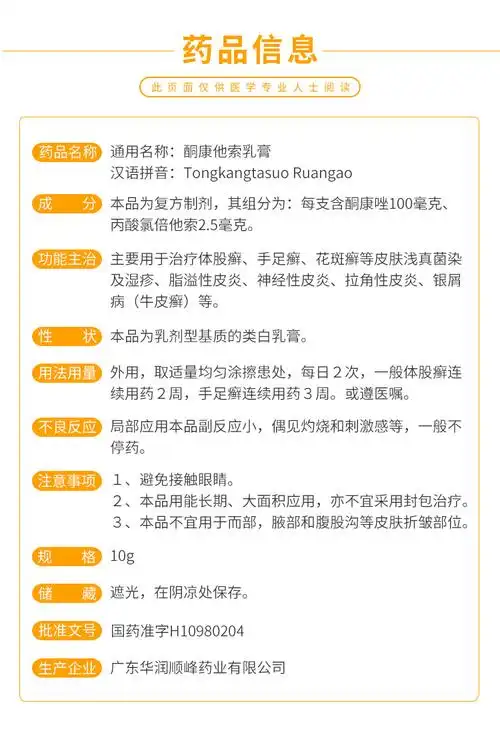 药品信息

此页面仅供医学专业人士阅读

药品名称 通用名称：酮康他索乳膏
汉语拼音：Tongkangtasuo Ruangao

成　分 本品为复方制剂，其组分为：每支含酮康唑100毫克、丙酸氯倍他索2.5毫克。

功能主治 主要用于治疗体股癣、手足癣、花斑癣等皮肤浅真菌染及湿疹、脂溢性皮炎、神经性皮炎、拉角性皮炎、银屑病（牛皮癣）等。

性　状 本品为乳剂型基质的类白乳膏。

用法用量 外用，取适量均匀涂擦患处，每日２次，一般体股癣连续用药２周，手足癣连续用药３周。或遵医嘱。

不良反应 局部应用本品副反应小，偶见灼烧和刺激感等，一般不停药。

注意事项 1、避免接触眼睛。
2、本品用能长期、大面积应用，亦不宜采用封包治疗。
3、本品不宜用于而部，腋部和腹股沟等皮肤折皱部位。

规　格 10g

储　藏 遮光，在阴凉处保存。

批准文号 国药准字H10980204

生产企业 广东华润顺峰药业有限公司